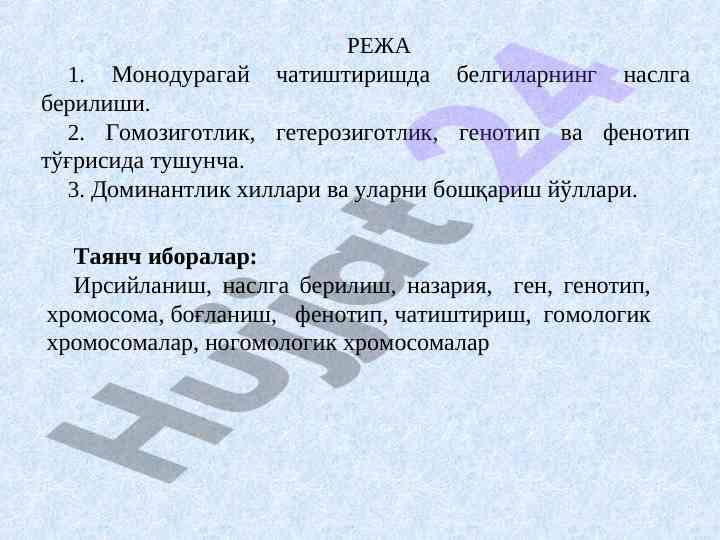 РЕЖА

1. Монодурагай чатиштиришда белгиларнинг наслга берилиши.

2. Гомозиготлик, гетерозиготлик, генотип ва фенотип тўғрисида тушунча.

3. Доминантлик хиллари ва уларни бошқариш йўллари.

Таянч иборалар:

Ирсийланиш, наслга берилиш, назария, ген, генотип, хромосома, боғланиш, фенотип, чатиштириш, гомологик хромосомалар, ногомологик хромосомалар

Hujjat 24